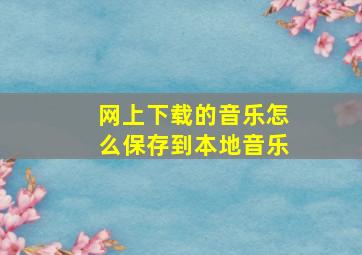 网上下载的音乐怎么保存到本地音乐